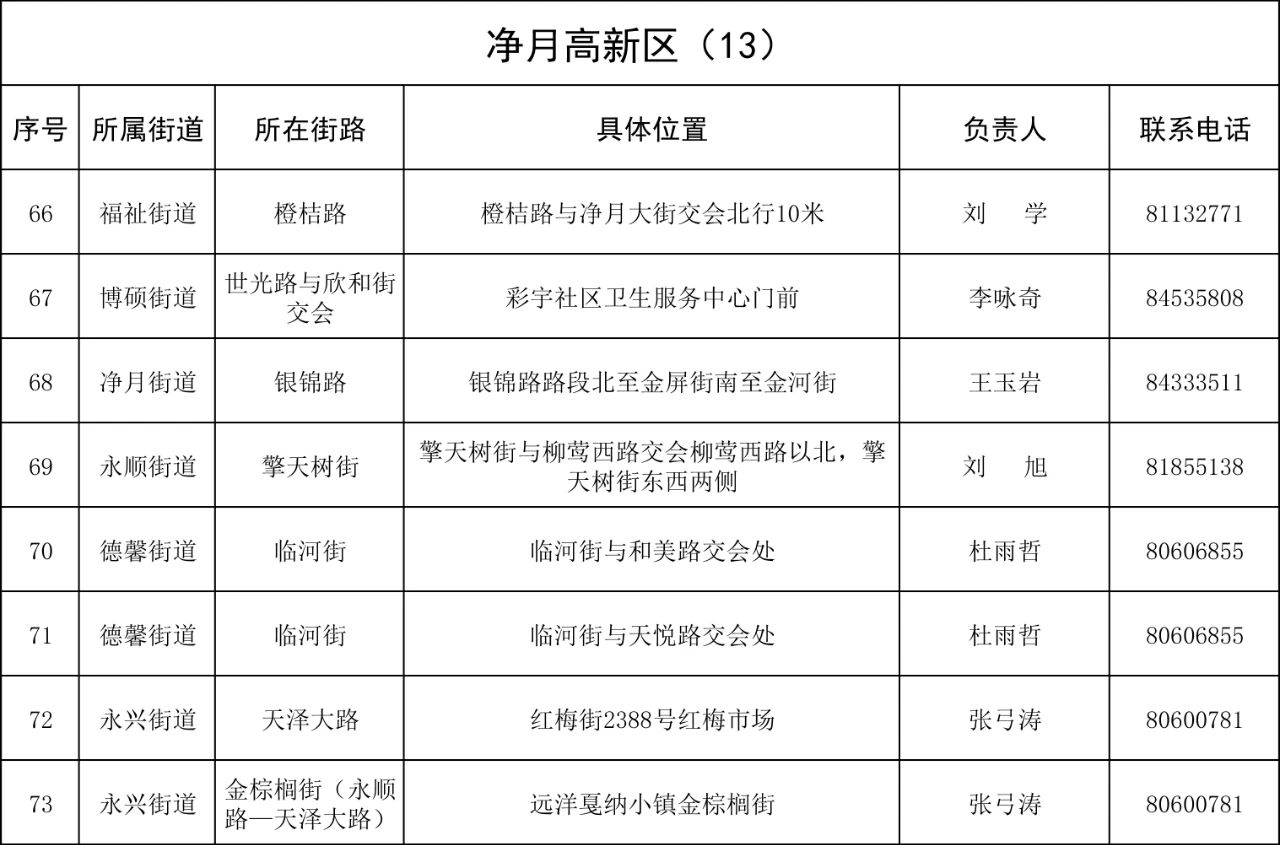 净月高新区（13）

| 序号 | 所属街道 | 所在街路 | 具体位置 | 负责人 | 联系电话 |
|---|---|---|---|---|---|
| 66 | 福祉街道 | 橙桔路 | 橙桔路与净月大街交会北行10米 | 刘　学 | 81132771 |
| 67 | 博硕街道 | 世光路与欣和街交会 | 彩宇社区卫生服务中心门前 | 李咏奇 | 84535808 |
| 68 | 净月街道 | 银锦路 | 银锦路路段北至金屏街南至金河街 | 王玉岩 | 84333511 |
| 69 | 永顺街道 | 擎天树街 | 擎天树街与柳莺西路交会柳莺西路以北，擎天树街东西两侧 | 刘　旭 | 81855138 |
| 70 | 德馨街道 | 临河街 | 临河街与和美路交会处 | 杜雨哲 | 80606855 |
| 71 | 德馨街道 | 临河街 | 临河街与天悦路交会处 | 杜雨哲 | 80606855 |
| 72 | 永兴街道 | 天泽大路 | 红梅街2388号红梅市场 | 张弓涛 | 80600781 |
| 73 | 永兴街道 | 金棕榈街（永顺路—天泽大路） | 远洋戛纳小镇金棕榈街 | 张弓涛 | 80600781 |